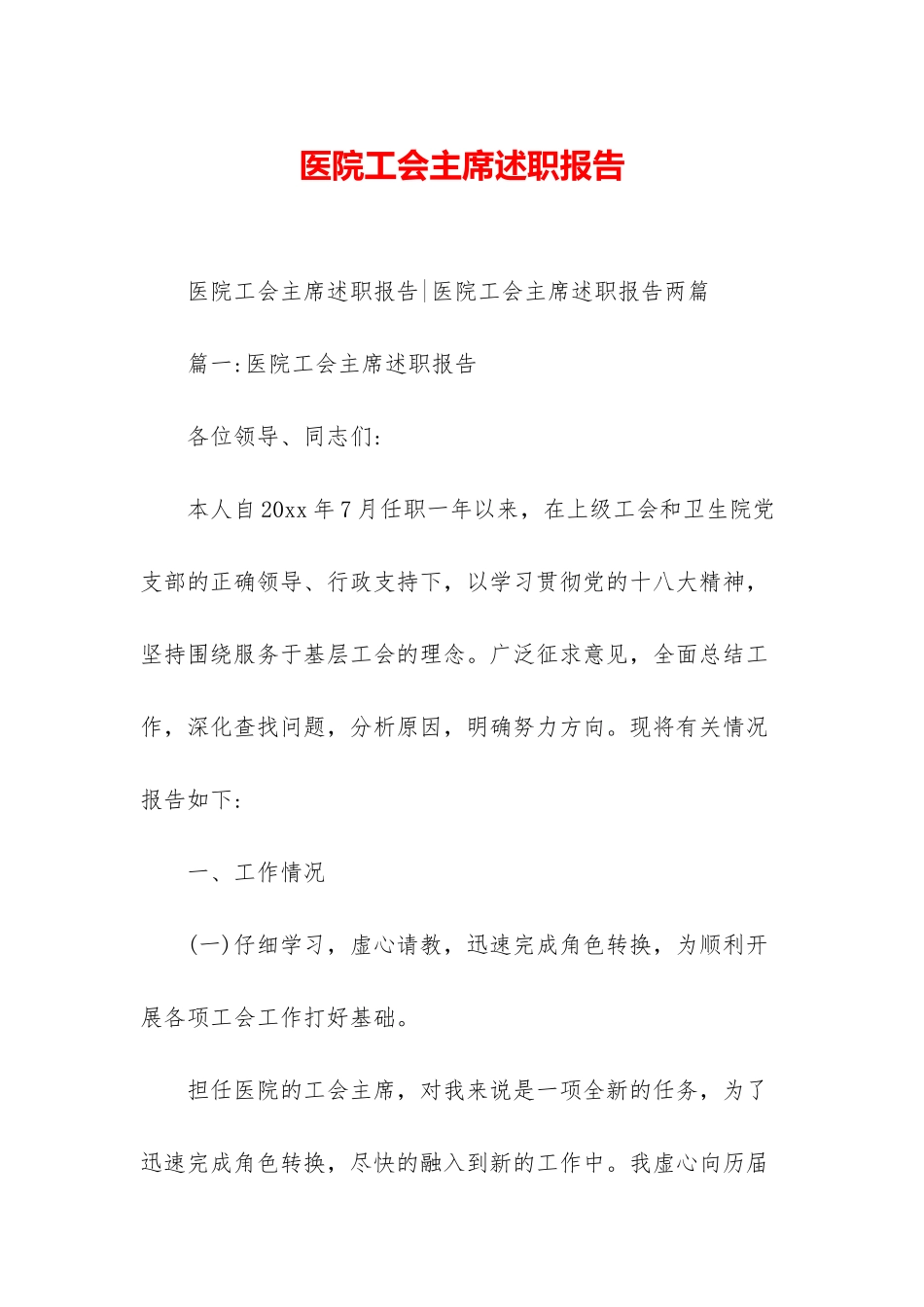 医院工会主席述职报告

医院工会主席述职报告|医院工会主席述职报告两篇

篇一:医院工会主席述职报告

各位领导、同志们:

本人自20xx年7月任职一年以来，在上级工会和卫生院党支部的正确领导、行政支持下，以学习贯彻党的十八大精神，坚持围绕服务于基层工会的理念。广泛征求意见，全面总结工作，深化查找问题，分析原因，明确努力方向。现将有关情况报告如下:

一、工作情况

(一)仔细学习，虚心请教，迅速完成角色转换，为顺利开展各项工会工作打好基础。

担任医院的工会主席，对我来说是一项全新的任务，为了迅速完成角色转换，尽快的融入到新的工作中。我虚心向历届